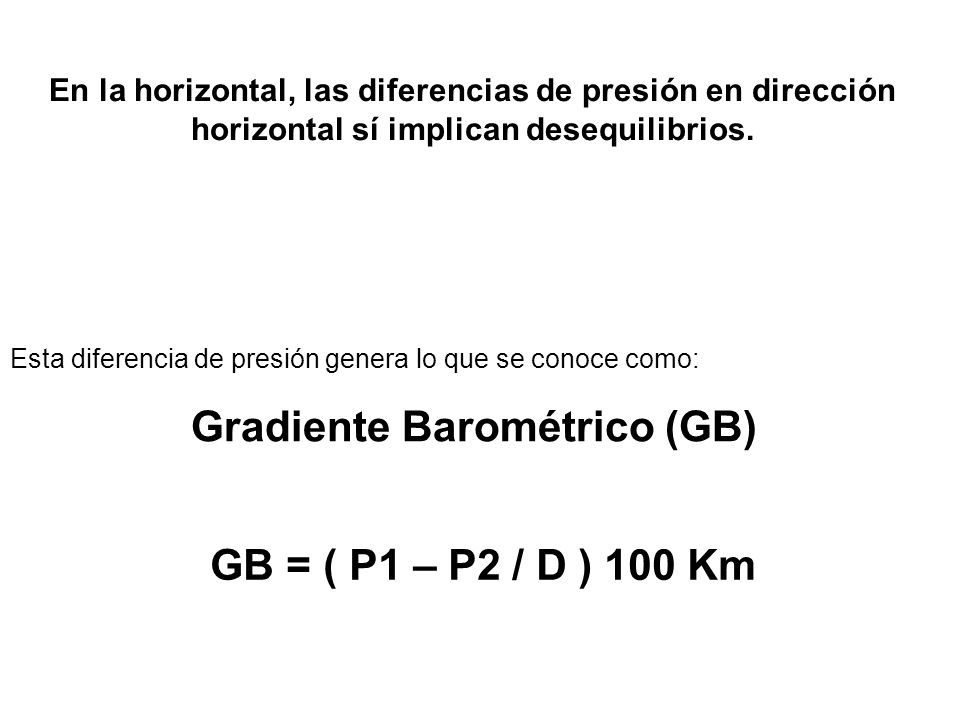 En la horizontal, las diferencias de presión en dirección horizontal sí implican desequilibrios.

Esta diferencia de presión genera lo que se conoce como:

Gradiente Barométrico (GB)

GB = ( P1 – P2 / D ) 100 Km